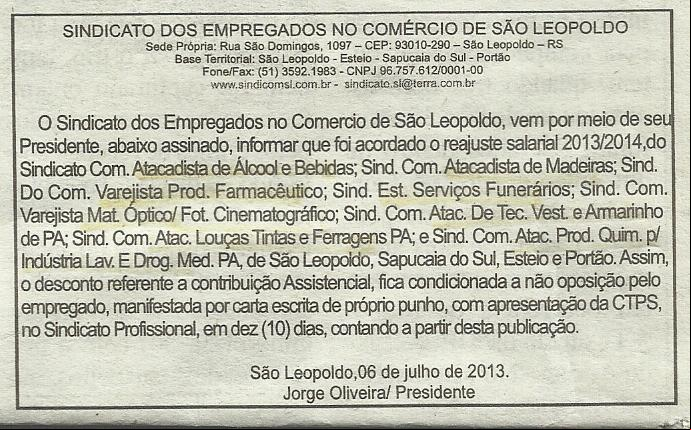 SINDICATO DOS EMPREGADOS NO COMÉRCIO DE SÃO LEOPOLDO
Sede Própria: Rua São Domingos, 1097 – CEP: 93010-290 – São Leopoldo – RS
Base Territorial: São Leopoldo - Esteio - Sapucaia do Sul - Portão
Fone/Fax: (51) 3592.1983 - CNPJ 96.757.612/0001-00
www.sindicomsl.com.br - sindicato.sl@terra.com.br

O Sindicato dos Empregados no Comercio de São Leopoldo, vem por meio de seu Presidente, abaixo assinado, informar que foi acordado o reajuste salarial 2013/2014,do Sindicato Com. Atacadista de Álcool e Bebidas; Sind. Com. Atacadista de Madeiras; Sind. Do Com. Varejista Prod. Farmacêutico; Sind. Est. Serviços Funerários; Sind. Com. Varejista Mat. Óptico/ Fot. Cinematográfico; Sind. Com. Atac. De Tec. Vest. e Armarinho de PA; Sind. Com. Atac. Louças Tintas e Ferragens PA; e Sind. Com. Atac. Prod. Quim. p/ Indústria Lav. E Drog. Med. PA, de São Leopoldo, Sapucaia do Sul, Esteio e Portão. Assim, o desconto referente a contribuição Assistencial, fica condicionada a não oposição pelo empregado, manifestada por carta escrita de próprio punho, com apresentação da CTPS, no Sindicato Profissional, em dez (10) dias, contando a partir desta publicação.

São Leopoldo,06 de julho de 2013.
Jorge Oliveira/ Presidente